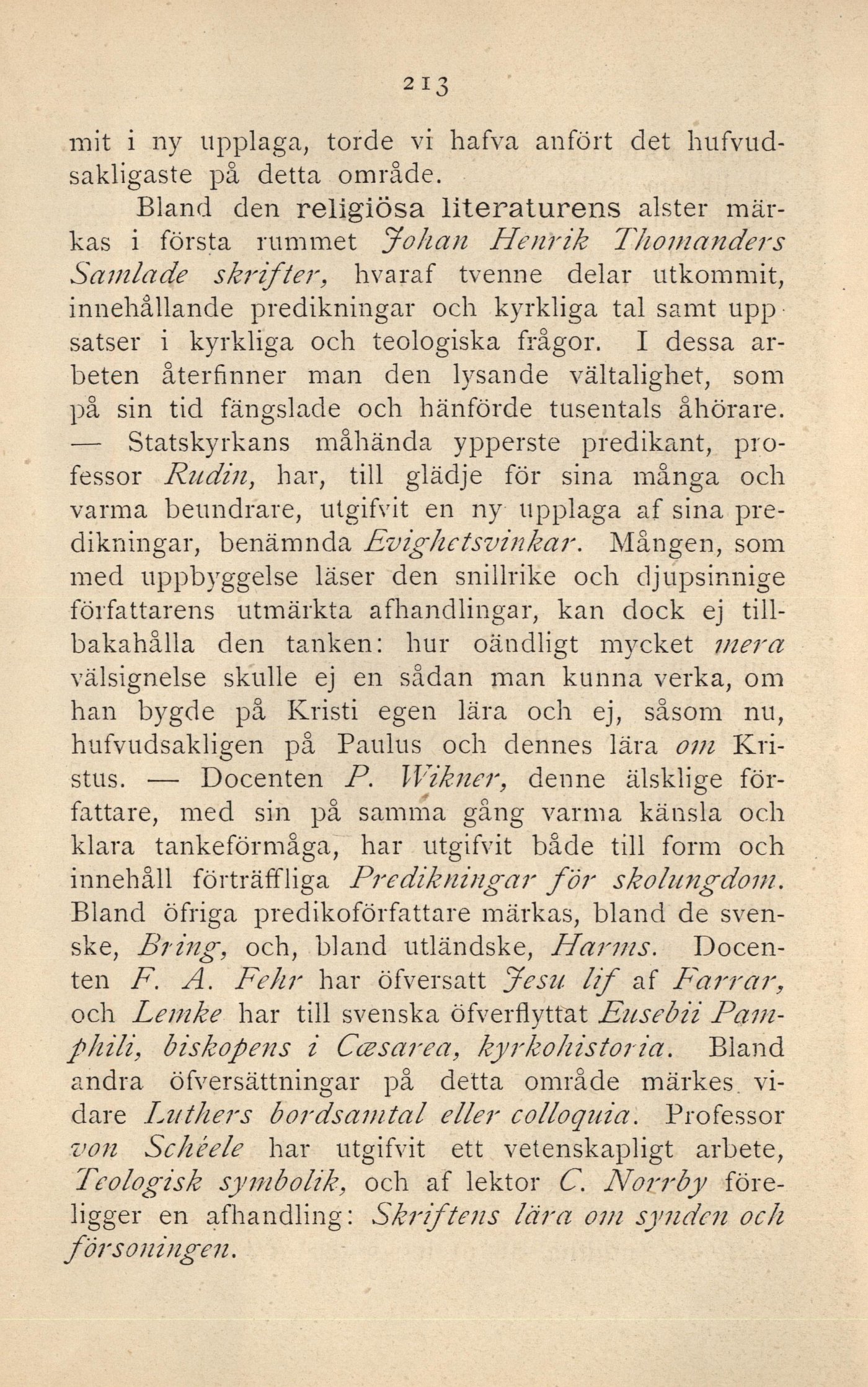 213

mit i ny upplaga, torde vi hafva anfört det hufvudsakligaste på detta område.

Bland den religiösa literaturens alster märkas i första rummet Johan Henrik Thomanders Samlade skrifter, hvaraf tvenne delar utkommit, innehållande predikningar och kyrkliga tal samt uppsatser i kyrkliga och teologiska frågor. I dessa arbeten återfinner man den lysande vältalighet, som på sin tid fängslade och hänförde tusentals åhörare. — Statskyrkans måhända ypperste predikant, professor Rudin, har, till glädje för sina många och varma beundrare, utgifvit en ny upplaga af sina predikningar, benämnda Evighetsvinkar. Mången, som med uppbyggelse läser den snillrike och djupsinnige författarens utmärkta afhandlingar, kan dock ej tillbakahålla den tanken: hur oändligt mycket mera välsignelse skulle ej en sådan man kunna verka, om han bygde på Kristi egen lära och ej, såsom nu, hufvudsakligen på Paulus och dennes lära om Kristus. — Docenten P. Wikner, denne älsklige författare, med sin på samma gång varma känsla och klara tankeförmåga, har utgifvit både till form och innehåll förträffliga Predikningar för skolungdom. Bland öfriga predikoförfattare märkas, bland de svenske, Bring, och, bland utländske, Harms. Docenten F. A. Fehr har öfversatt Jesu lif af Farrar, och Lemke har till svenska öfverflyttat Eusebii Pamphili, biskopens i Cæsarea, kyrkohistoria. Bland andra öfversättningar på detta område märkes vidare Luthers bordsamtal eller colloquia. Professor von Schéele har utgifvit ett vetenskapligt arbete, Teologisk symbolik, och af lektor C. Norrby föreligger en afhandling: Skriftens lära om synden och försoningen.